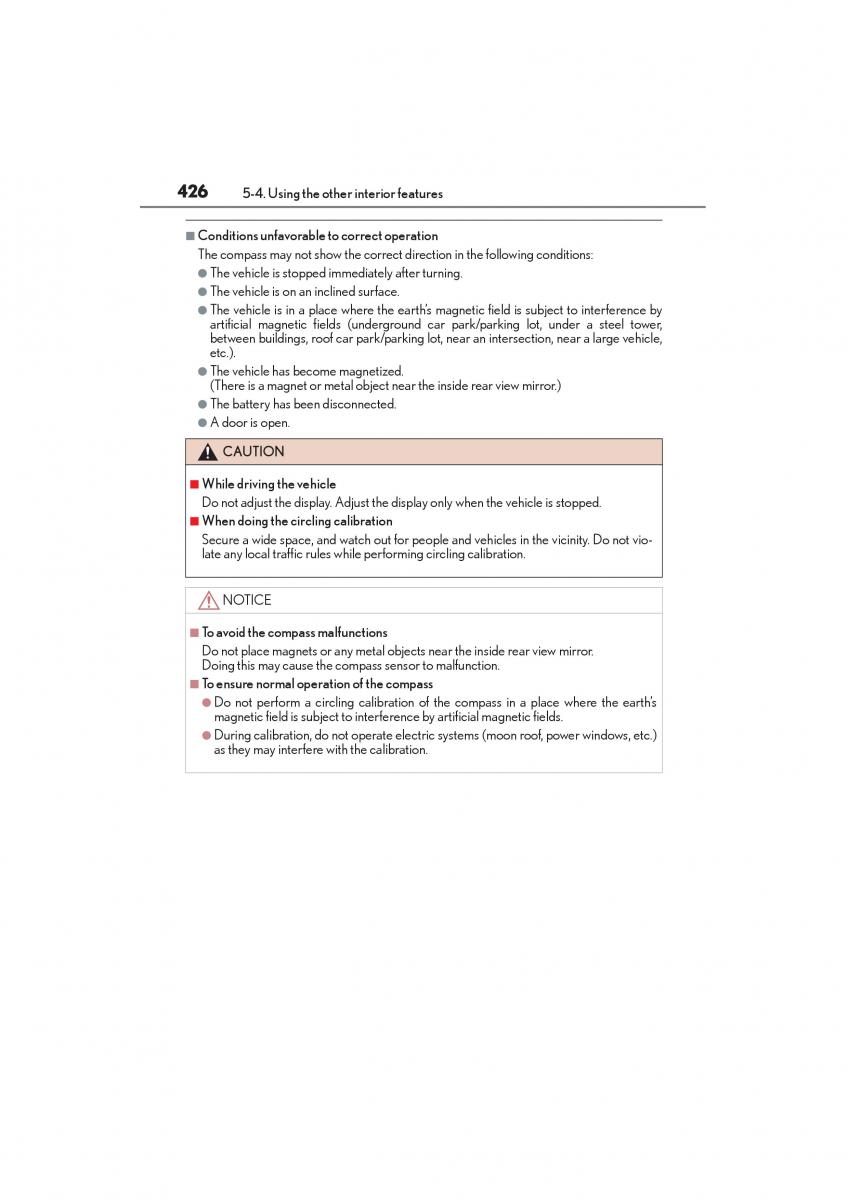 426 5-4. Using the other interior features

■ Conditions unfavorable to correct operation

The compass may not show the correct direction in the following conditions:

● The vehicle is stopped immediately after turning.

● The vehicle is on an inclined surface.

● The vehicle is in a place where the earth's magnetic field is subject to interference by artificial magnetic fields (underground car park/parking lot, under a steel tower, between buildings, roof car park/parking lot, near an intersection, near a large vehicle, etc.).

● The vehicle has become magnetized. (There is a magnet or metal object near the inside rear view mirror.)

● The battery has been disconnected.

● A door is open.

CAUTION

■ While driving the vehicle

Do not adjust the display. Adjust the display only when the vehicle is stopped.

■ When doing the circling calibration

Secure a wide space, and watch out for people and vehicles in the vicinity. Do not violate any local traffic rules while performing circling calibration.

NOTICE

■ To avoid the compass malfunctions

Do not place magnets or any metal objects near the inside rear view mirror. Doing this may cause the compass sensor to malfunction.

■ To ensure normal operation of the compass

● Do not perform a circling calibration of the compass in a place where the earth's magnetic field is subject to interference by artificial magnetic fields.

● During calibration, do not operate electric systems (moon roof, power windows, etc.) as they may interfere with the calibration.